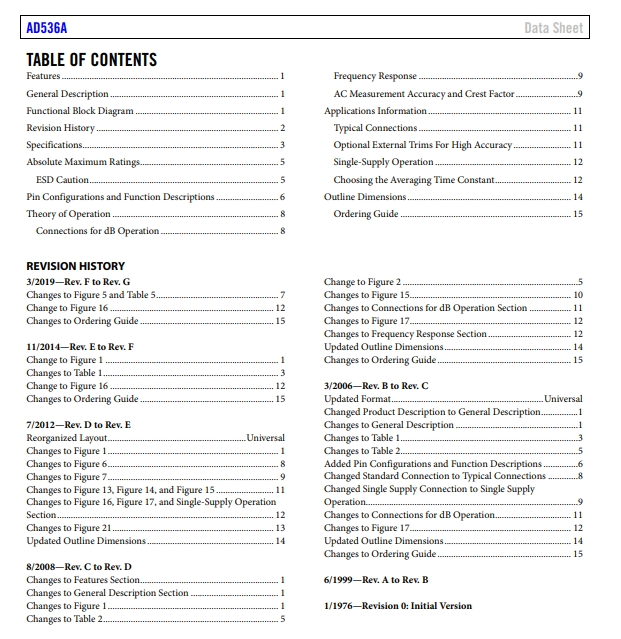 AD536A Data Sheet

TABLE OF CONTENTS

Features ........ 1
General Description ........ 1
Functional Block Diagram ........ 1
Revision History ........ 2
Specifications ........ 3
Absolute Maximum Ratings ........ 5
ESD Caution ........ 5
Pin Configurations and Function Descriptions ........ 6
Theory of Operation ........ 8
Connections for dB Operation ........ 8

Frequency Response ........ 9
AC Measurement Accuracy and Crest Factor ........ 9
Applications Information ........ 11
Typical Connections ........ 11
Optional External Trims For High Accuracy ........ 11
Single-Supply Operation ........ 12
Choosing the Averaging Time Constant ........ 12
Outline Dimensions ........ 14
Ordering Guide ........ 15

REVISION HISTORY

3/2019—Rev. F to Rev. G
Changes to Figure 5 and Table 5 ........ 7
Change to Figure 16 ........ 12
Changes to Ordering Guide ........ 15

11/2014—Rev. E to Rev. F
Change to Figure 1 ........ 1
Changes to Table 1 ........ 3
Change to Figure 16 ........ 12
Changes to Ordering Guide ........ 15

7/2012—Rev. D to Rev. E
Reorganized Layout ........ Universal
Changes to Figure 1 ........ 1
Changes to Figure 6 ........ 8
Changes to Figure 7 ........ 9
Changes to Figure 13, Figure 14, and Figure 15 ........ 11
Changes to Figure 16, Figure 17, and Single-Supply Operation Section ........ 12
Changes to Figure 21 ........ 13
Updated Outline Dimensions ........ 14

8/2008—Rev. C to Rev. D
Changes to Features Section ........ 1
Changes to General Description Section ........ 1
Changes to Figure 1 ........ 1
Changes to Table 2 ........ 5

Change to Figure 2 ........ 5
Changes to Figure 15 ........ 10
Changes to Connections for dB Operation Section ........ 11
Changes to Figure 17 ........ 12
Changes to Frequency Response Section ........ 12
Updated Outline Dimensions ........ 14
Changes to Ordering Guide ........ 15

3/2006—Rev. B to Rev. C
Updated Format ........ Universal
Changed Product Description to General Description ........ 1
Changes to General Description ........ 1
Changes to Table 1 ........ 3
Changes to Table 2 ........ 5
Added Pin Configurations and Function Descriptions ........ 6
Changed Standard Connection to Typical Connections ........ 8
Changed Single Supply Connection to Single Supply Operation ........ 9
Changes to Connections for dB Operation ........ 11
Changes to Figure 17 ........ 12
Updated Outline Dimensions ........ 14
Changes to Ordering Guide ........ 15

6/1999—Rev. A to Rev. B

1/1976—Revision 0: Initial Version